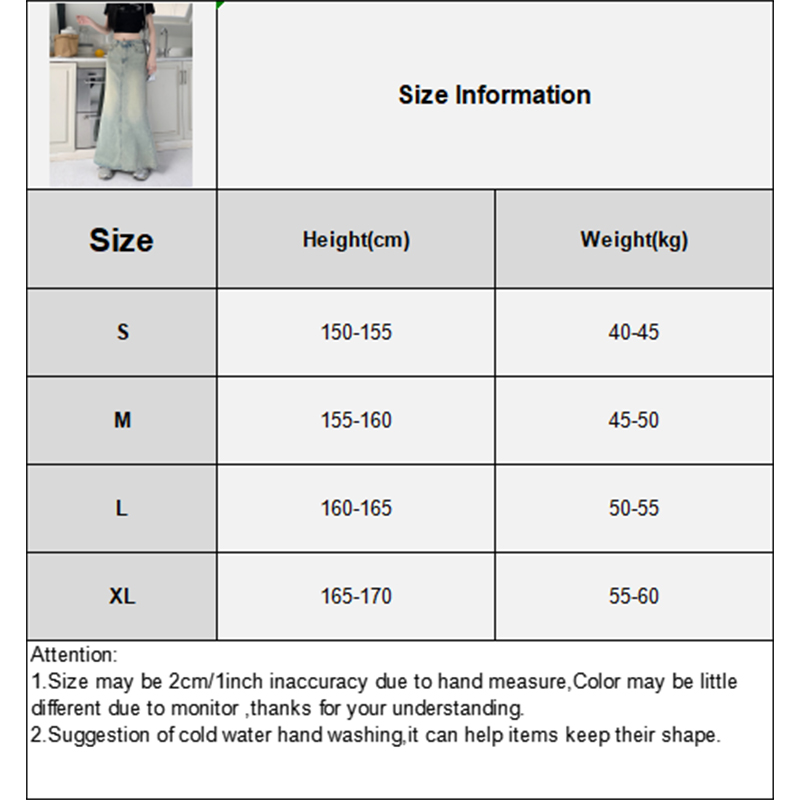 Size Information

| Size | Height(cm) | Weight(kg) |
|---|---|---|
| S | 150-155 | 40-45 |
| M | 155-160 | 45-50 |
| L | 160-165 | 50-55 |
| XL | 165-170 | 55-60 |

Attention:
1.Size may be 2cm/1inch inaccuracy due to hand measure,Color may be little different due to monitor ,thanks for your understanding.
2.Suggestion of cold water hand washing,it can help items keep their shape.